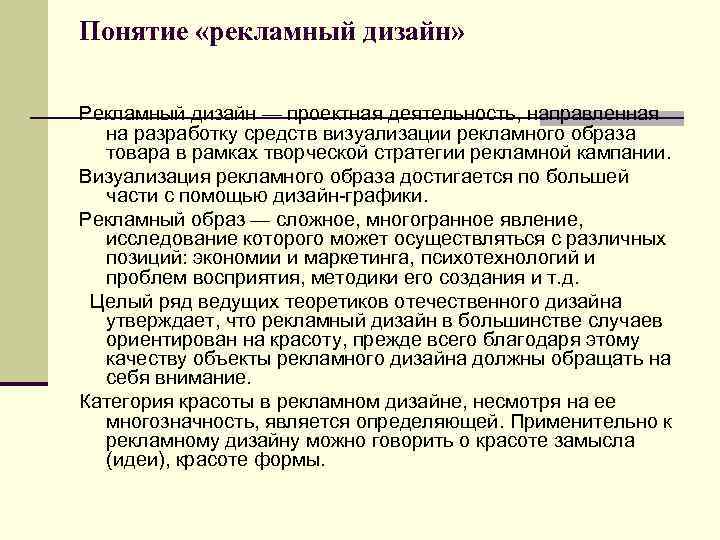 Понятие «рекламный дизайн»

Рекламный дизайн — проектная деятельность, направленная на разработку средств визуализации рекламного образа товара в рамках творческой стратегии рекламной кампании.

Визуализация рекламного образа достигается по большей части с помощью дизайн-графики.

Рекламный образ — сложное, многогранное явление, исследование которого может осуществляться с различных позиций: экономии и маркетинга, психотехнологий и проблем восприятия, методики его создания и т.д.

Целый ряд ведущих теоретиков отечественного дизайна утверждает, что рекламный дизайн в большинстве случаев ориентирован на красоту, прежде всего благодаря этому качеству объекты рекламного дизайна должны обращать на себя внимание.

Категория красоты в рекламном дизайне, несмотря на ее многозначность, является определяющей. Применительно к рекламному дизайну можно говорить о красоте замысла (идеи), красоте формы.